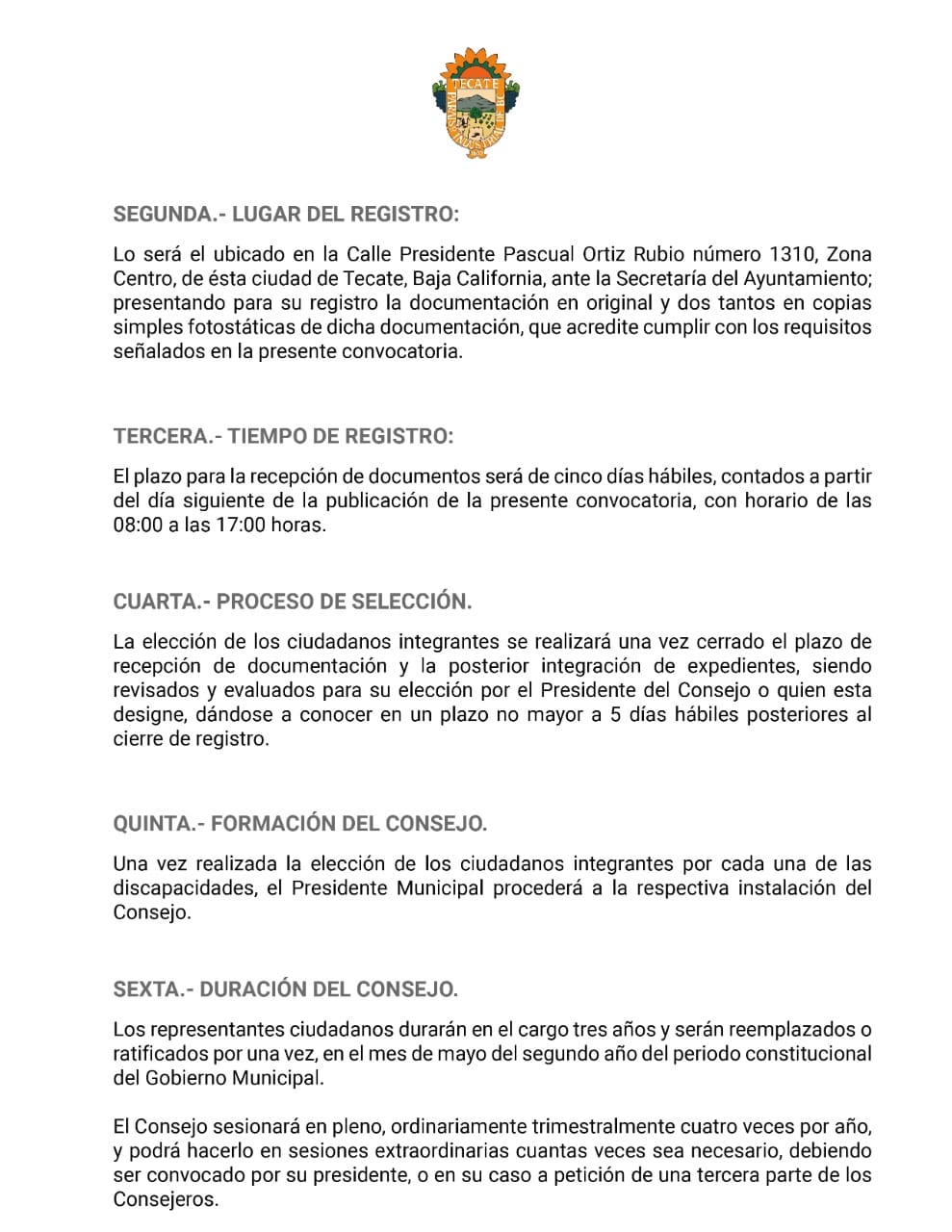 TECATE
PARAISO INDUSTRIAL

SEGUNDA.- LUGAR DEL REGISTRO:

Lo será el ubicado en la Calle Presidente Pascual Ortiz Rubio número 1310, Zona Centro, de ésta ciudad de Tecate, Baja California, ante la Secretaría del Ayuntamiento; presentando para su registro la documentación en original y dos tantos en copias simples fotostáticas de dicha documentación, que acredite cumplir con los requisitos señalados en la presente convocatoria.

TERCERA.- TIEMPO DE REGISTRO:

El plazo para la recepción de documentos será de cinco días hábiles, contados a partir del día siguiente de la publicación de la presente convocatoria, con horario de las 08:00 a las 17:00 horas.

CUARTA.- PROCESO DE SELECCIÓN.

La elección de los ciudadanos integrantes se realizará una vez cerrado el plazo de recepción de documentación y la posterior integración de expedientes, siendo revisados y evaluados para su elección por el Presidente del Consejo o quien esta designe, dándose a conocer en un plazo no mayor a 5 días hábiles posteriores al cierre de registro.

QUINTA.- FORMACIÓN DEL CONSEJO.

Una vez realizada la elección de los ciudadanos integrantes por cada una de las discapacidades, el Presidente Municipal procederá a la respectiva instalación del Consejo.

SEXTA.- DURACIÓN DEL CONSEJO.

Los representantes ciudadanos durarán en el cargo tres años y serán reemplazados o ratificados por una vez, en el mes de mayo del segundo año del periodo constitucional del Gobierno Municipal.

El Consejo sesionará en pleno, ordinariamente trimestralmente cuatro veces por año, y podrá hacerlo en sesiones extraordinarias cuantas veces sea necesario, debiendo ser convocado por su presidente, o en su caso a petición de una tercera parte de los Consejeros.